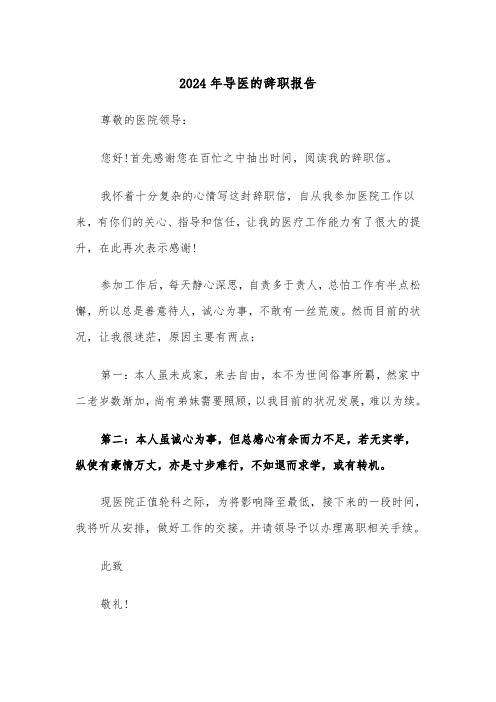 2024年导医的辞职报告

尊敬的医院领导：

您好!首先感谢您在百忙之中抽出时间，阅读我的辞职信。

我怀着十分复杂的心情写这封辞职信，自从我参加医院工作以来，有你们的关心、指导和信任，让我的医疗工作能力有了很大的提升，在此再次表示感谢!

参加工作后，每天静心深思，自责多于责人，总怕工作有半点松懈，所以总是善意待人，诚心为事，不敢有一丝荒废。然而目前的状况，让我很迷茫，原因主要有两点：

第一：本人虽未成家，来去自由，本不为世间俗事所羁，然家中二老岁数渐加，尚有弟妹需要照顾，以我目前的状况发展，难以为续。

第二：本人虽诚心为事，但总感心有余而力不足，若无实学，纵使有豪情万丈，亦是寸步难行，不如退而求学，或有转机。

现医院正值轮科之际，为将影响降至最低，接下来的一段时间，我将听从安排，做好工作的交接。并请领导予以办理离职相关手续。

此致

敬礼!